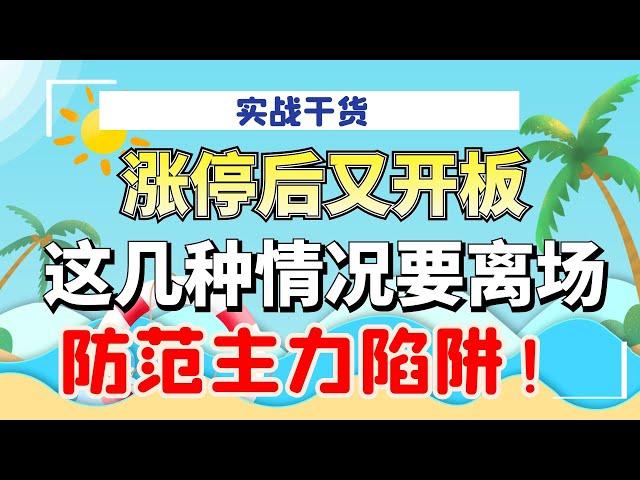 实战干货

涨停后又开板

这几种情况要离场

防范主力陷阱！